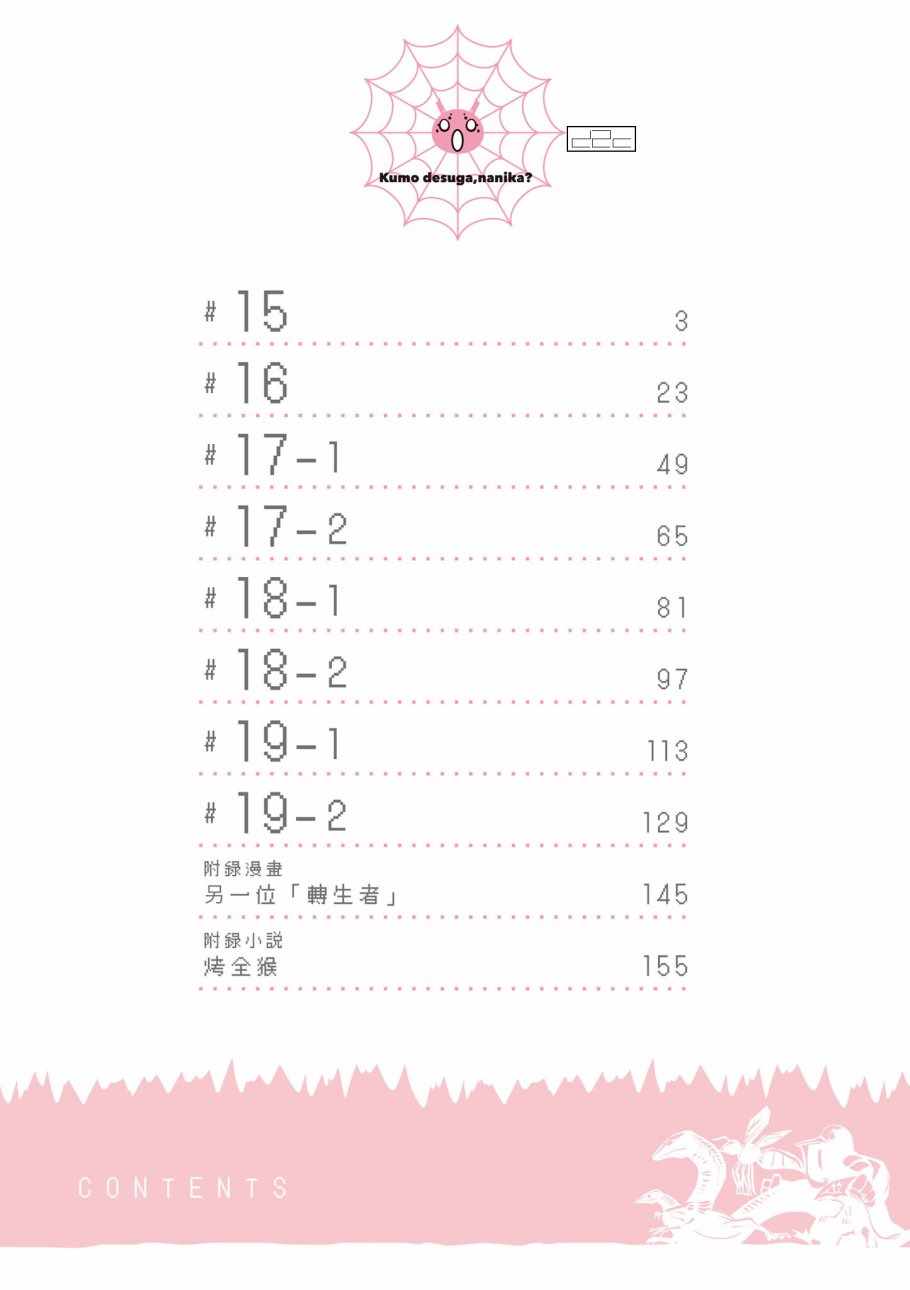 Kumo desuga,nanika?

# 15 3

# 16 23

# 17-1 49

# 17-2 65

# 18-1 81

# 18-2 97

# 19-1 113

# 19-2 129

附錄漫畫
另一位「轉生者」 145

附錄小說
烤全猴 155

CONTENTS